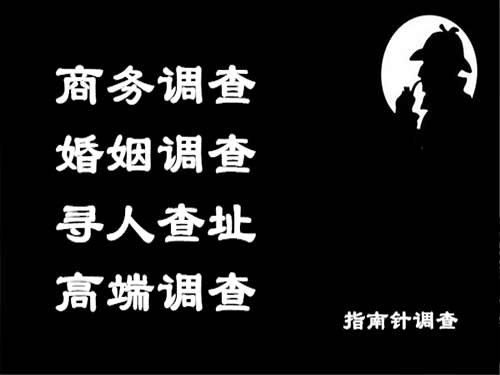 商务调查
婚姻调查
寻人查址
高端调查

指南针调查